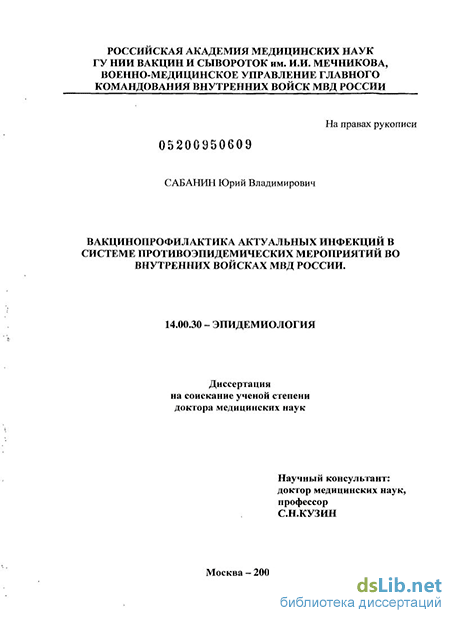 РОССИЙСКАЯ АКАДЕМИЯ МЕДИЦИНСКИХ НАУК
ГУ НИИ ВАКЦИН И СЫВОРОТОК им. И.И. МЕЧНИКОВА,
ВОЕННО-МЕДИЦИНСКОЕ УПРАВЛЕНИЕ ГЛАВНОГО
КОМАНДОВАНИЯ ВНУТРЕННИХ ВОЙСК МВД РОССИИ

На правах рукописи

05200950609

САБАНИН Юрий Владимирович

ВАКЦИНОПРОФИЛАКТИКА АКТУАЛЬНЫХ ИНФЕКЦИЙ В СИСТЕМЕ ПРОТИВОЭПИДЕМИЧЕСКИХ МЕРОПРИЯТИЙ ВО ВНУТРЕННИХ ВОЙСКАХ МВД РОССИИ.

14.00.30 – ЭПИДЕМИОЛОГИЯ

Диссертация
на соискание ученой степени
доктора медицинских наук

Научный консультант:
доктор медицинских наук,
профессор
С.Н.КУЗИН

Москва – 200

dsLib.net
библиотека диссертаций